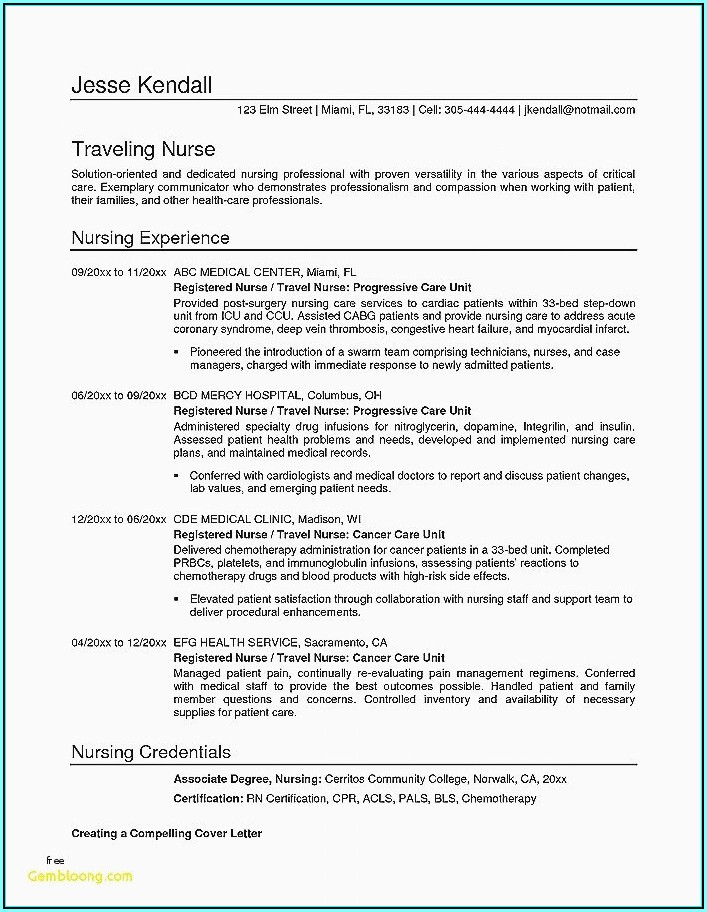 Jesse Kendall

123 Elm Street | Miami, FL, 33183 | Cell: 305-444-4444 | jkendall@notmail.com

Traveling Nurse

Solution-oriented and dedicated nursing professional with proven versatility in the various aspects of critical care. Exemplary communicator who demonstrates professionalism and compassion when working with patient, their families, and other health-care professionals.

Nursing Experience

09/20xx to 11/20xx ABC MEDICAL CENTER, Miami, FL
Registered Nurse / Travel Nurse: Progressive Care Unit
Provided post-surgery nursing care services to cardiac patients within 33-bed step-down unit from ICU and CCU. Assisted CABG patients and provide nursing care to address acute coronary syndrome, deep vein thrombosis, congestive heart failure, and myocardial infarct.

▪ Pioneered the introduction of a swarm team comprising technicians, nurses, and case managers, charged with immediate response to newly admitted patients.

06/20xx to 09/20xx BCD MERCY HOSPITAL, Columbus, OH
Registered Nurse / Travel Nurse: Progressive Care Unit
Administered specialty drug infusions for nitroglycerin, dopamine, Integrilin, and insulin. Assessed patient health problems and needs, developed and implemented nursing care plans, and maintained medical records.

▪ Conferred with cardiologists and medical doctors to report and discuss patient changes, lab values, and emerging patient needs.

12/20xx to 06/20xx CDE MEDICAL CLINIC, Madison, WI
Registered Nurse / Travel Nurse: Cancer Care Unit
Delivered chemotherapy administration for cancer patients in a 33-bed unit. Completed PRBCs, platelets, and immunoglobulin infusions, assessing patients' reactions to chemotherapy drugs and blood products with high-risk side effects.

▪ Elevated patient satisfaction through collaboration with nursing staff and support team to deliver procedural enhancements.

04/20xx to 12/20xx EFG HEALTH SERVICE, Sacramento, CA
Registered Nurse / Travel Nurse: Cancer Care Unit
Managed patient pain, continually re-evaluating pain management regimens. Conferred with medical staff to provide the best outcomes possible. Handled patient and family member questions and concerns. Controlled inventory and availability of necessary supplies for patient care.

Nursing Credentials

Associate Degree, Nursing: Cerritos Community College, Norwalk, CA, 20xx
Certification: RN Certification, CPR, ACLS, PALS, BLS, Chemotherapy

Creating a Compelling Cover Letter

free
Gembloong.com